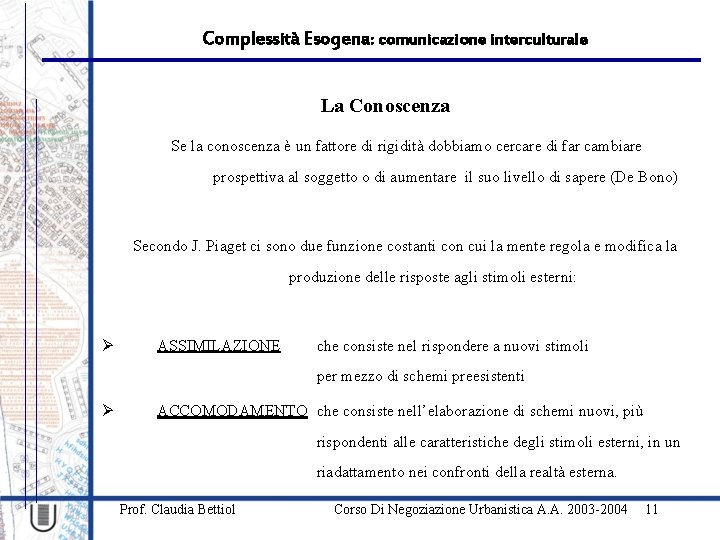 Complessità Esogena: comunicazione interculturale

La Conoscenza

Se la conoscenza è un fattore di rigidità dobbiamo cercare di far cambiare prospettiva al soggetto o di aumentare il suo livello di sapere (De Bono)

Secondo J. Piaget ci sono due funzione costanti con cui la mente regola e modifica la produzione delle risposte agli stimoli esterni:

➢ ASSIMILAZIONE che consiste nel rispondere a nuovi stimoli per mezzo di schemi preesistenti

➢ ACCOMODAMENTO che consiste nell'elaborazione di schemi nuovi, più rispondenti alle caratteristiche degli stimoli esterni, in un riadattamento nei confronti della realtà esterna.

Prof. Claudia Bettiol Corso Di Negoziazione Urbanistica A.A. 2003-2004 11